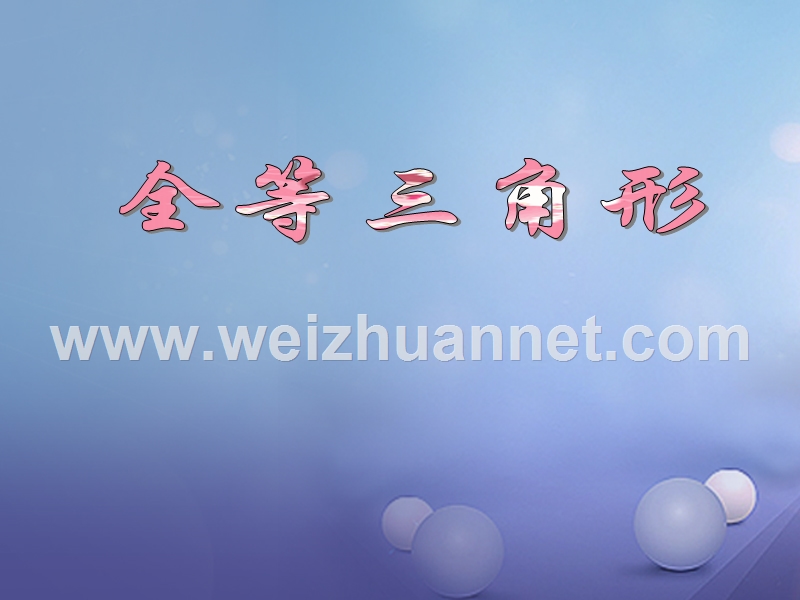 全等三角形

www.weizhuannet.com